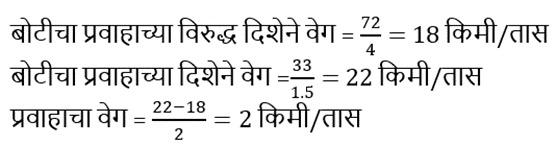 बोटीचा प्रवाहाच्या विरुद्ध दिशेने वेग = $\frac{72}{4} = 18$ किमी/तास
बोटीचा प्रवाहाच्या दिशेने वेग = $\frac{33}{1.5} = 22$ किमी/तास
प्रवाहाचा वेग = $\frac{22-18}{2} = 2$ किमी/तास